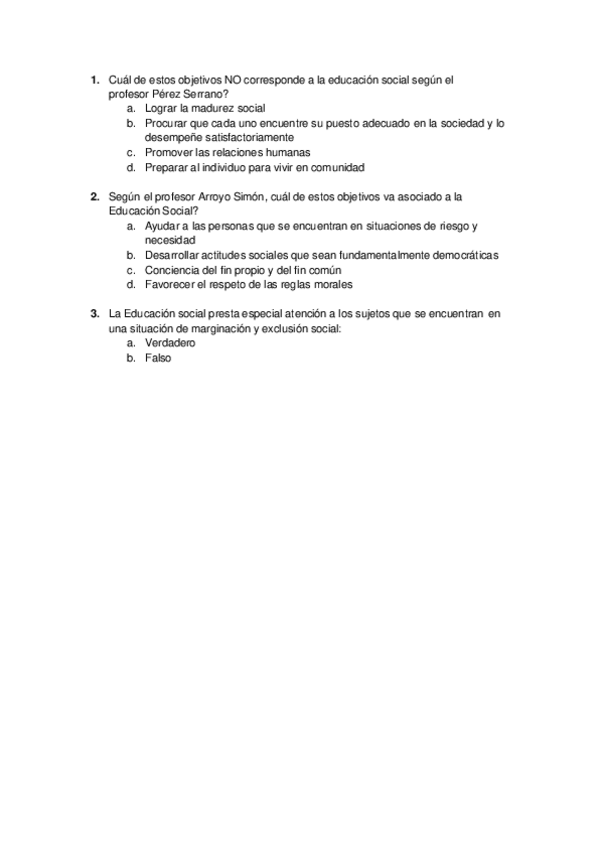 1. Cuál de estos objetivos NO corresponde a la educación social según el profesor Pérez Serrano?
a. Lograr la madurez social
b. Procurar que cada uno encuentre su puesto adecuado en la sociedad y lo desempeñe satisfactoriamente
c. Promover las relaciones humanas
d. Preparar al individuo para vivir en comunidad

2. Según el profesor Arroyo Simón, cuál de estos objetivos va asociado a la Educación Social?
a. Ayudar a las personas que se encuentran en situaciones de riesgo y necesidad
b. Desarrollar actitudes sociales que sean fundamentalmente democráticas
c. Conciencia del fin propio y del fin común
d. Favorecer el respeto de las reglas morales

3. La Educación social presta especial atención a los sujetos que se encuentran en una situación de marginación y exclusión social:
a. Verdadero
b. Falso